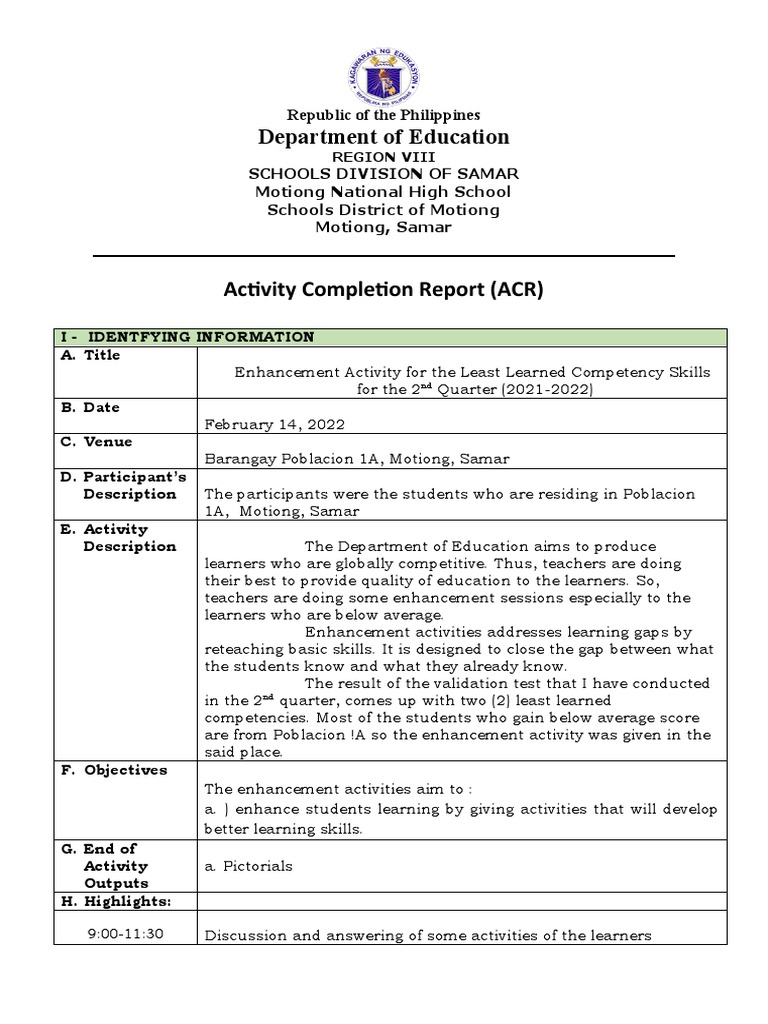 KAGAWARAN NG EDUKASYON
REPUBLIKA NG PILIPINAS

Republic of the Philippines
Department of Education
REGION VIII
SCHOOLS DIVISION OF SAMAR
Motiong National High School
Schools District of Motiong
Motiong, Samar

Activity Completion Report (ACR)

| I - IDENTFYING INFORMATION | |
|---|---|
| A. Title | Enhancement Activity for the Least Learned Competency Skills for the 2$^{nd}$ Quarter (2021-2022) |
| B. Date | February 14, 2022 |
| C. Venue | Barangay Poblacion 1A, Motiong, Samar |
| D. Participant's Description | The participants were the students who are residing in Poblacion 1A, Motiong, Samar |
| E. Activity Description | The Department of Education aims to produce learners who are globally competitive. Thus, teachers are doing their best to provide quality of education to the learners. So, teachers are doing some enhancement sessions especially to the learners who are below average. Enhancement activities addresses learning gaps by reteaching basic skills. It is designed to close the gap between what the students know and what they already know. The result of the validation test that I have conducted in the 2$^{nd}$ quarter, comes up with two (2) least learned competencies. Most of the students who gain below average score are from Poblacion !A so the enhancement activity was given in the said place. |
| F. Objectives | The enhancement activities aim to : a. ) enhance students learning by giving activities that will develop better learning skills. |
| G. End of Activity Outputs | a. Pictorials |
| H. Highlights: | |
| 9:00-11:30 | Discussion and answering of some activities of the learners |